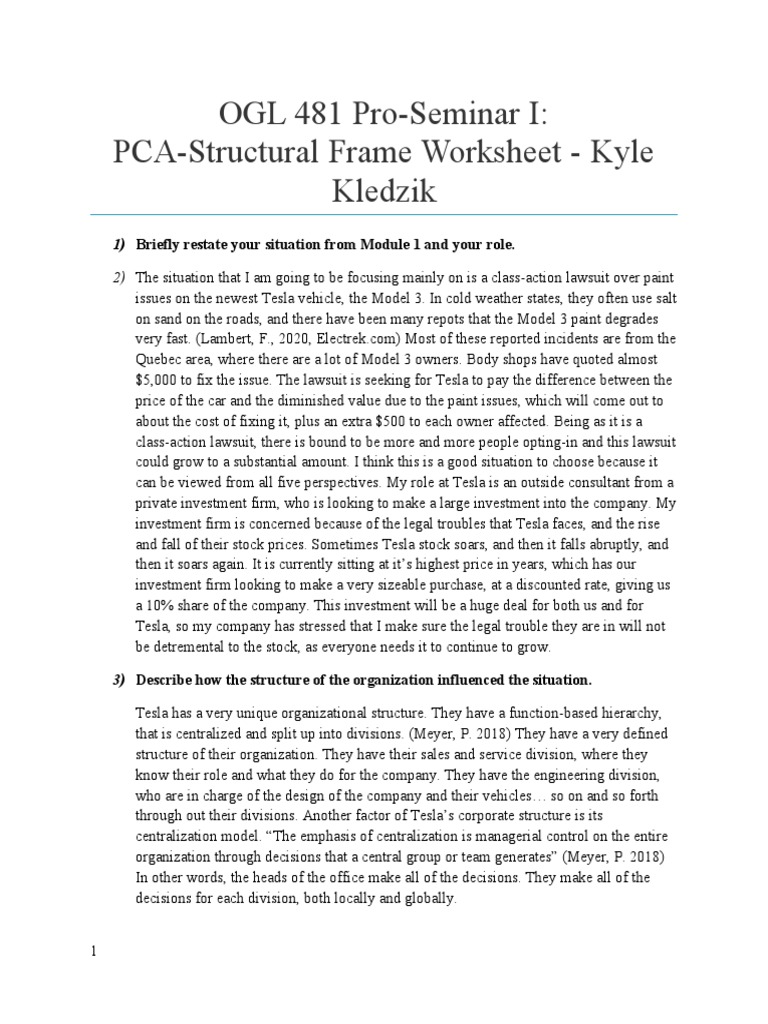 OGL 481 Pro-Seminar I: PCA-Structural Frame Worksheet - Kyle Kledzik

1) Briefly restate your situation from Module 1 and your role.

2) The situation that I am going to be focusing mainly on is a class-action lawsuit over paint issues on the newest Tesla vehicle, the Model 3. In cold weather states, they often use salt on sand on the roads, and there have been many repots that the Model 3 paint degrades very fast. (Lambert, F., 2020, Electrek.com) Most of these reported incidents are from the Quebec area, where there are a lot of Model 3 owners. Body shops have quoted almost $5,000 to fix the issue. The lawsuit is seeking for Tesla to pay the difference between the price of the car and the diminished value due to the paint issues, which will come out to about the cost of fixing it, plus an extra $500 to each owner affected. Being as it is a class-action lawsuit, there is bound to be more and more people opting-in and this lawsuit could grow to a substantial amount. I think this is a good situation to choose because it can be viewed from all five perspectives. My role at Tesla is an outside consultant from a private investment firm, who is looking to make a large investment into the company. My investment firm is concerned because of the legal troubles that Tesla faces, and the rise and fall of their stock prices. Sometimes Tesla stock soars, and then it falls abruptly, and then it soars again. It is currently sitting at it's highest price in years, which has our investment firm looking to make a very sizeable purchase, at a discounted rate, giving us a 10% share of the company. This investment will be a huge deal for both us and for Tesla, so my company has stressed that I make sure the legal trouble they are in will not be detremental to the stock, as everyone needs it to continue to grow.

3) Describe how the structure of the organization influenced the situation.

Tesla has a very unique organizational structure. They have a function-based hierarchy, that is centralized and split up into divisions. (Meyer, P. 2018) They have a very defined structure of their organization. They have their sales and service division, where they know their role and what they do for the company. They have the engineering division, who are in charge of the design of the company and their vehicles… so on and so forth through out their divisions. Another factor of Tesla's corporate structure is its centralization model. "The emphasis of centralization is managerial control on the entire organization through decisions that a central group or team generates" (Meyer, P. 2018) In other words, the heads of the office make all of the decisions. They make all of the decisions for each division, both locally and globally.

1